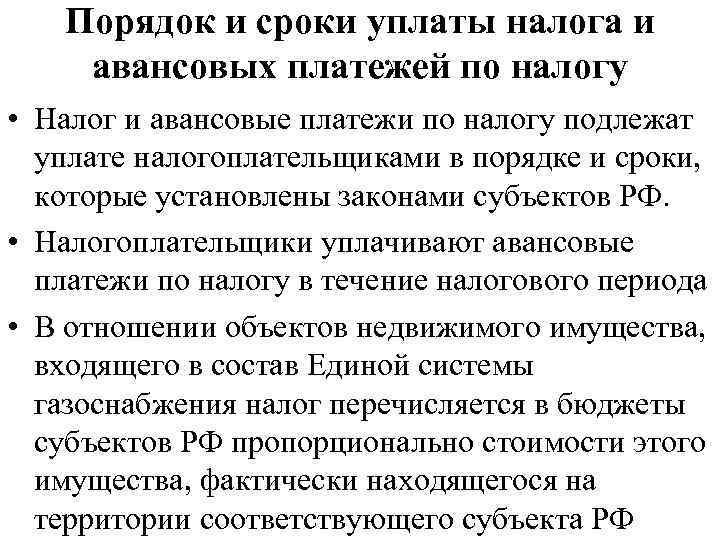 Порядок и сроки уплаты налога и авансовых платежей по налогу

• Налог и авансовые платежи по налогу подлежат уплате налогоплательщиками в порядке и сроки, которые установлены законами субъектов РФ.

• Налогоплательщики уплачивают авансовые платежи по налогу в течение налогового периода

• В отношении объектов недвижимого имущества, входящего в состав Единой системы газоснабжения налог перечисляется в бюджеты субъектов РФ пропорционально стоимости этого имущества, фактически находящегося на территории соответствующего субъекта РФ